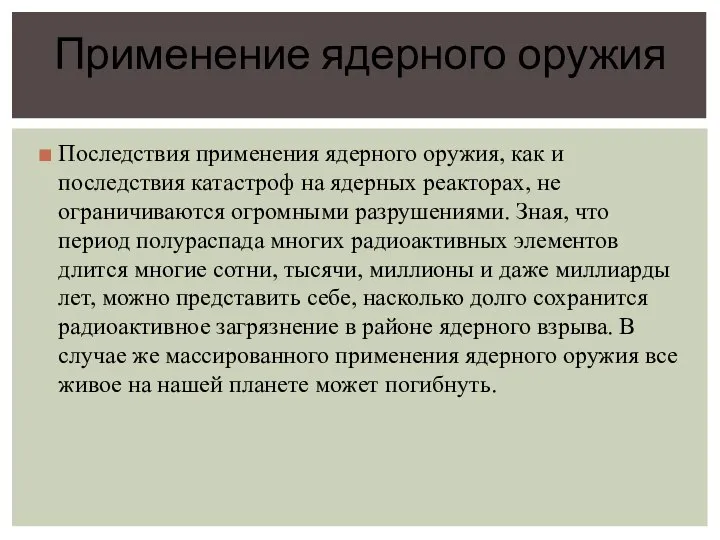 Применение ядерного оружия

Последствия применения ядерного оружия, как и последствия катастроф на ядерных реакторах, не ограничиваются огромными разрушениями. Зная, что период полураспада многих радиоактивных элементов длится многие сотни, тысячи, миллионы и даже миллиарды лет, можно представить себе, насколько долго сохранится радиоактивное загрязнение в районе ядерного взрыва. В случае же массированного применения ядерного оружия все живое на нашей планете может погибнуть.